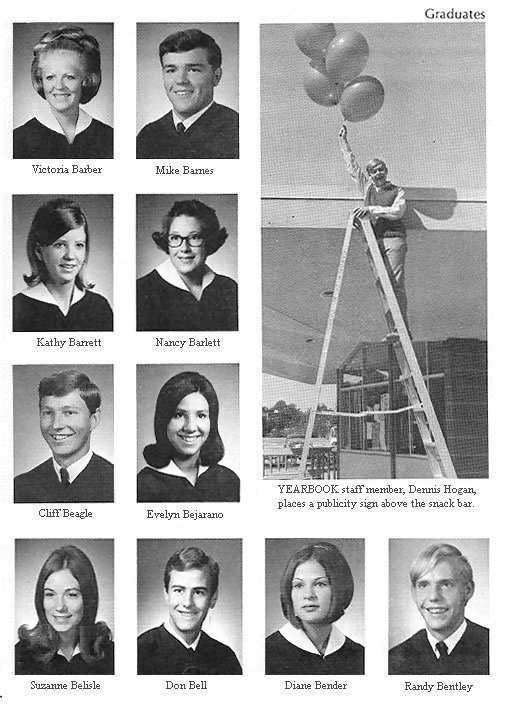 Graduates

Victoria Barber

Mike Barnes

Kathy Barrett

Nancy Barlett

Cliff Beagle

Evelyn Bejarano

YEARBOOK staff member, Dennis Hogan, places a publicity sign above the snack bar.

Suzanne Belisle

Don Bell

Diane Bender

Randy Bentley